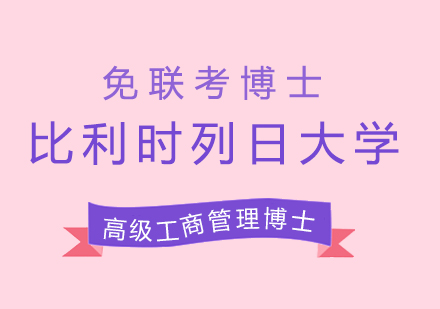 免联考博士

比利时列日大学

高级工商管理博士